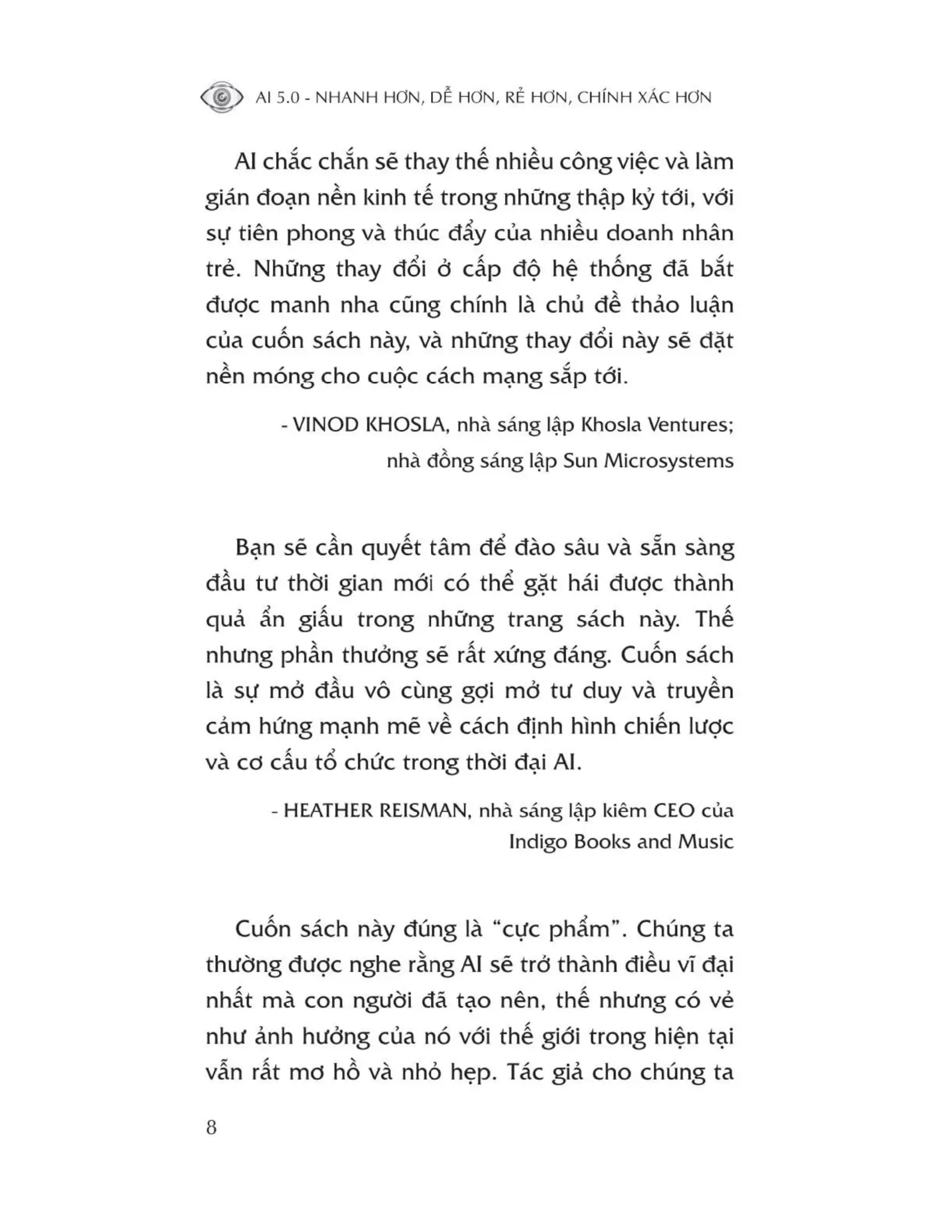 AI 5.0 - NHANH HƠN, DỄ HƠN, RẺ HƠN, CHÍNH XÁC HƠN

AI chắc chắn sẽ thay thế nhiều công việc và làm gián đoạn nền kinh tế trong những thập kỷ tới, với sự tiên phong và thúc đẩy của nhiều doanh nhân trẻ. Những thay đổi ở cấp độ hệ thống đã bắt được manh nha cũng chính là chủ đề thảo luận của cuốn sách này, và những thay đổi này sẽ đặt nền móng cho cuộc cách mạng sắp tới.

- VINOD KHOSLA, nhà sáng lập Khosla Ventures; nhà đồng sáng lập Sun Microsystems

Bạn sẽ cần quyết tâm để đào sâu và sẵn sàng đầu tư thời gian mới có thể gặt hái được thành quả ẩn giấu trong những trang sách này. Thế nhưng phần thưởng sẽ rất xứng đáng. Cuốn sách là sự mở đầu vô cùng gợi mở tư duy và truyền cảm hứng mạnh mẽ về cách định hình chiến lược và cơ cấu tổ chức trong thời đại AI.

- HEATHER REISMAN, nhà sáng lập kiêm CEO của Indigo Books and Music

Cuốn sách này đúng là “cực phẩm”. Chúng ta thường được nghe rằng AI sẽ trở thành điều vĩ đại nhất mà con người đã tạo nên, thế nhưng có vẻ như ảnh hưởng của nó với thế giới trong hiện tại vẫn rất mơ hồ và nhỏ hẹp. Tác giả cho chúng ta

8